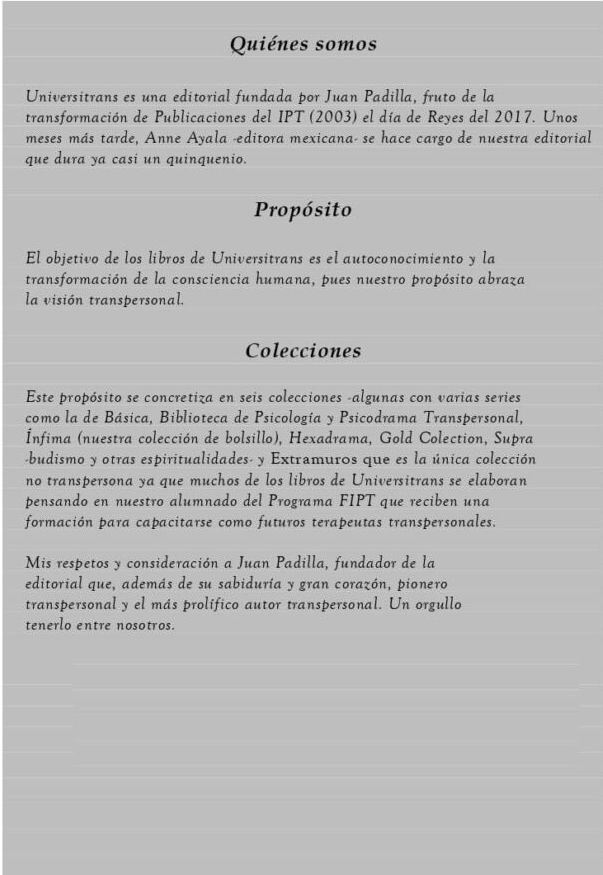 Quiénes somos

Universitrans es una editorial fundada por Juan Padilla, fruto de la transformación de Publicaciones del IPT (2003) el día de Reyes del 2017. Unos meses más tarde, Anne Ayala -editora mexicana- se hace cargo de nuestra editorial que dura ya casi un quinquenio.

Propósito

El objetivo de los libros de Universitrans es el autoconocimiento y la transformación de la consciencia humana, pues nuestro propósito abraza la visión transpersonal.

Colecciones

Este propósito se concretiza en seis colecciones -algunas con varias series como la de Básica, Biblioteca de Psicología y Psicodrama Transpersonal, Ínfima (nuestra colección de bolsillo), Hexadrama, Gold Colection, Supra -budismo y otras espiritualidades- y Extramuros que es la única colección no transpersona ya que muchos de los libros de Universitrans se elaboran pensando en nuestro alumnado del Programa FIPT que reciben una formación para capacitarse como futuros terapeutas transpersonales.

Mis respetos y consideración a Juan Padilla, fundador de la editorial que, además de su sabiduría y gran corazón, pionero transpersonal y el más prolífico autor transpersonal. Un orgullo tenerlo entre nosotros.